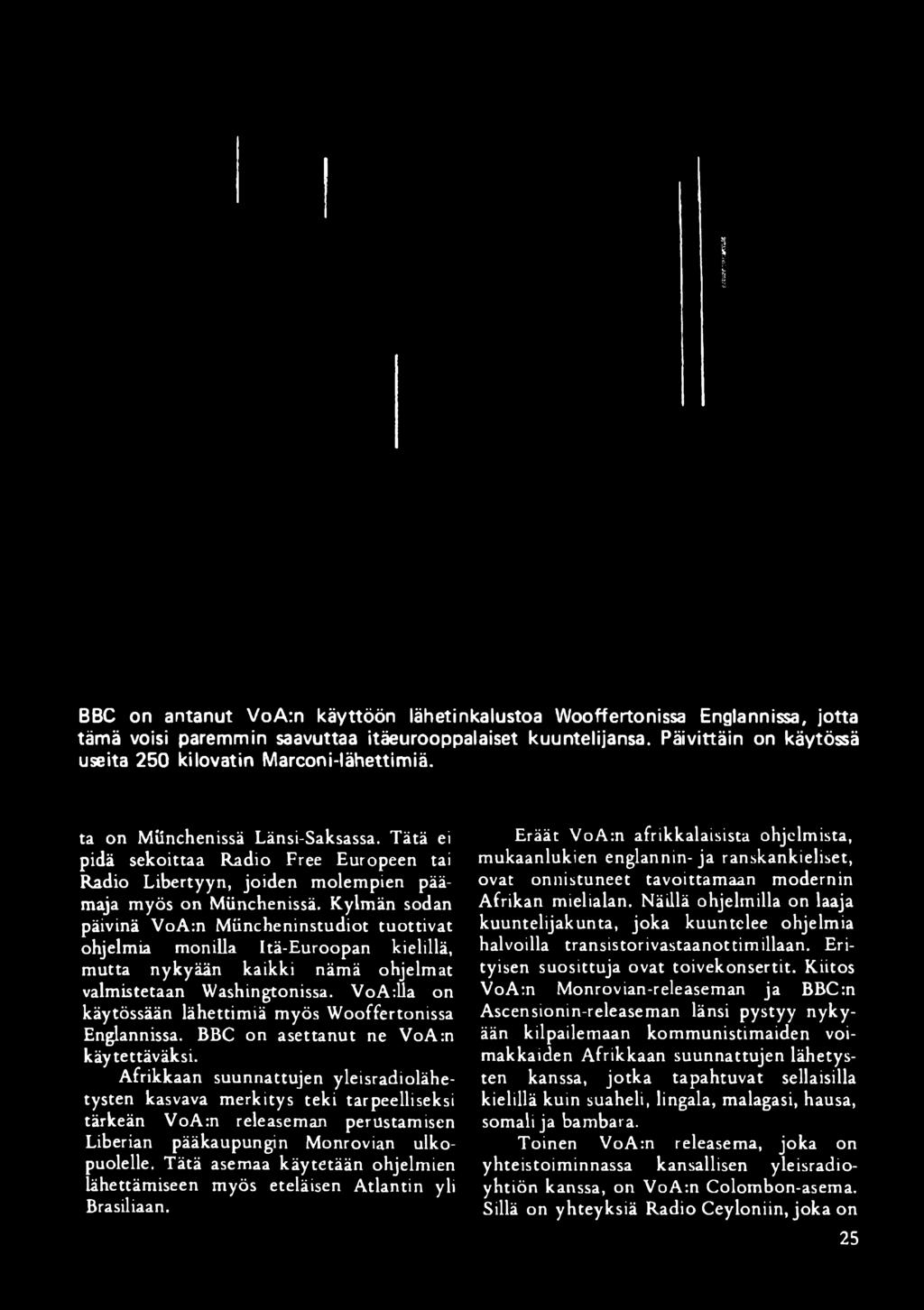 BBC on antanut VoA:n käyttöön lähetinkalustoa Wooffertonissa Englannissa, jotta tämä voisi paremmin saavuttaa itäeurooppalaiset kuuntelijansa. Päivittäin on käytössä useita 250 kilovatin Marconi-lähettimiä.

ta on Münchenissä Länsi-Saksassa. Tätä ei pidä sekoittaa Radio Free Europeen tai Radio Libertyyn, joiden molempien päämaja myös on Münchenissä. Kylmän sodan päivinä VoA:n Müncheninstudiot tuottivat ohjelmia monilla Itä-Euroopan kielillä, mutta nykyään kaikki nämä ohjelmat valmistetaan Washingtonissa. VoA:lla on käytössään lähettimiä myös Wooffertonissa Englannissa. BBC on asettanut ne VoA:n käytettäväksi.

Afrikkaan suunnattujen yleisradiolähetysten kasvava merkitys teki tarpeelliseksi tärkeän VoA:n releaseman perustamisen Liberian pääkaupungin Monrovian ulkopuolelle. Tätä asemaa käytetään ohjelmien lähettämiseen myös eteläisen Atlantin yli Brasiliaan.

Eräät VoA:n afrikkalaisista ohjelmista, mukaanlukien englannin- ja ranskankieliset, ovat onnistuneet tavoittamaan modernin Afrikan mielialan. Näillä ohjelmilla on laaja kuuntelijakunta, joka kuuntelee ohjelmia halvoilla transistorivastaanottimillaan. Erityisen suosittuja ovat toivekonsertit. Kiitos VoA:n Monrovian-releaseman ja BBC:n Ascensionin-releaseman länsi pystyy nykyään kilpailemaan kommunistimaiden voimakkaiden Afrikkaan suunnattujen lähetysten kanssa, jotka tapahtuvat sellaisilla kielillä kuin suaheli, lingala, malagasi, hausa, somali ja bambara.

Toinen VoA:n releasema, joka on yhteistoiminnassa kansallisen yleisradioyhtiön kanssa, on VoA:n Colombon-asema. Sillä on yhteyksiä Radio Ceyloniin, joka on

25